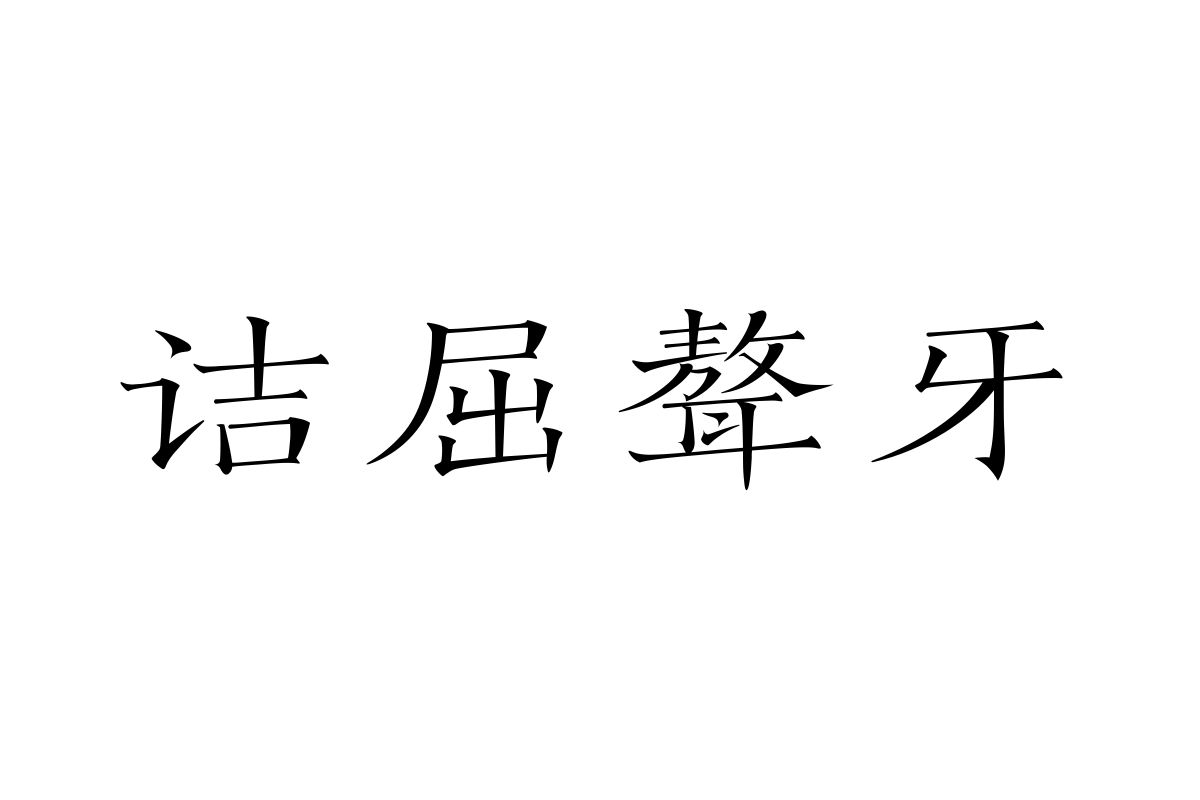 诘屈聱牙